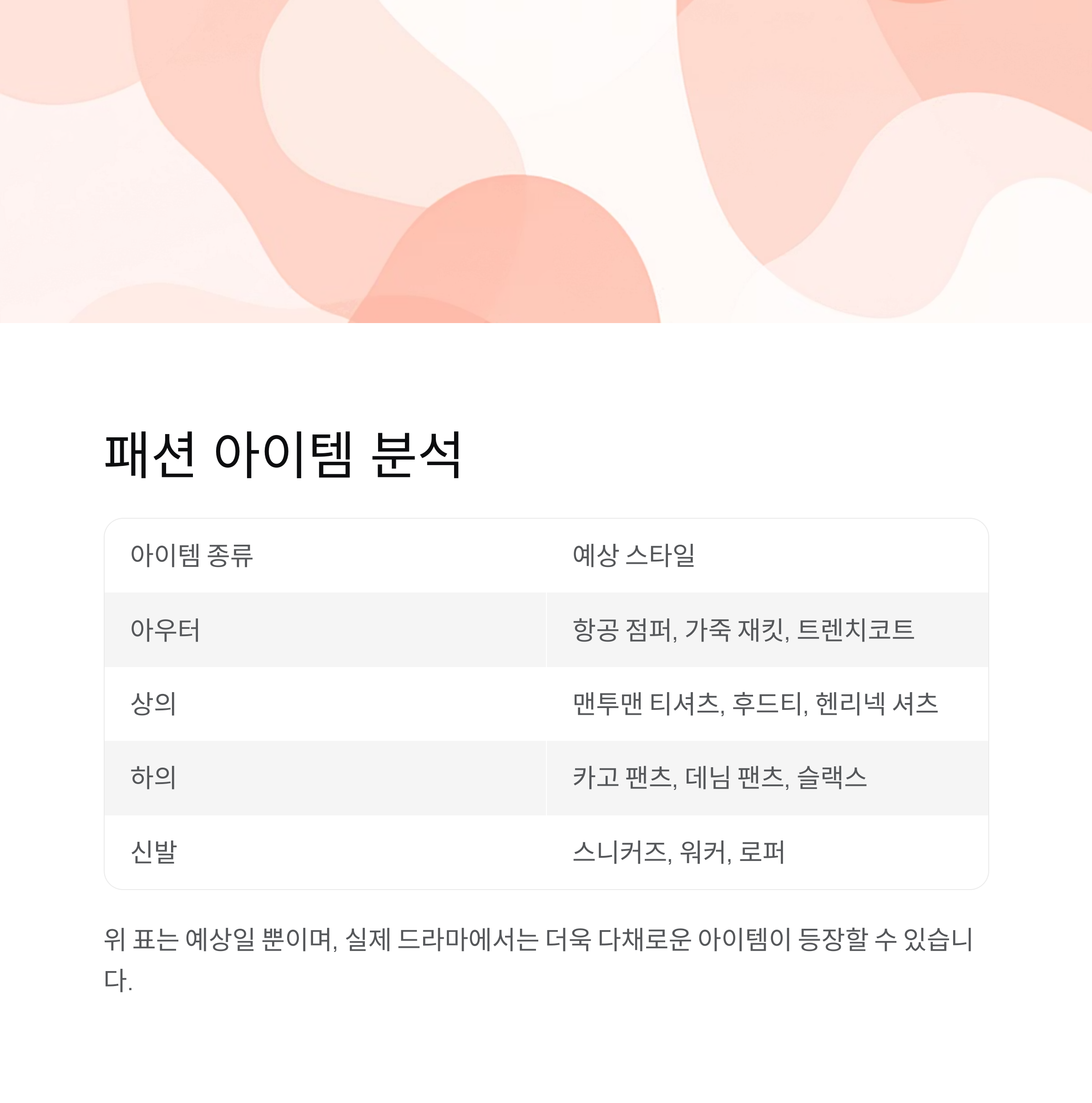 패션 아이템 분석

| 아이템 종류 | 예상 스타일 |
|---|---|
| 아우터 | 항공 점퍼, 가죽 재킷, 트렌치코트 |
| 상의 | 맨투맨 티셔츠, 후드티, 헨리넥 셔츠 |
| 하의 | 카고 팬츠, 데님 팬츠, 슬랙스 |
| 신발 | 스니커즈, 워커, 로퍼 |

위 표는 예상일 뿐이며, 실제 드라마에서는 더욱 다채로운 아이템이 등장할 수 있습니다.